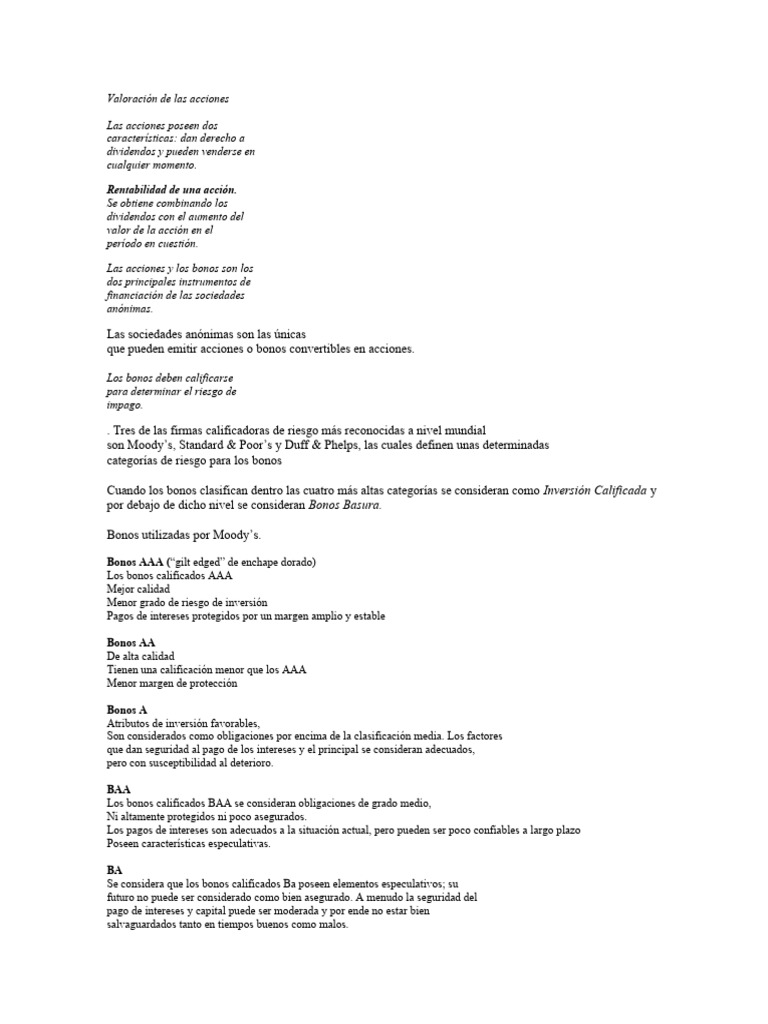 Valoración de las acciones

Las acciones poseen dos características: dan derecho a dividendos y pueden venderse en cualquier momento.

Rentabilidad de una acción.
Se obtiene combinando los dividendos con el aumento del valor de la acción en el período en cuestión.

Las acciones y los bonos son los dos principales instrumentos de financiación de las sociedades anónimas.

Las sociedades anónimas son las únicas que pueden emitir acciones o bonos convertibles en acciones.

Los bonos deben calificarse para determinar el riesgo de impago.

. Tres de las firmas calificadoras de riesgo más reconocidas a nivel mundial son Moody's, Standard & Poor's y Duff & Phelps, las cuales definen unas determinadas categorías de riesgo para los bonos

Cuando los bonos clasifican dentro las cuatro más altas categorías se consideran como Inversión Calificada y por debajo de dicho nivel se consideran Bonos Basura.

Bonos utilizadas por Moody's.

Bonos AAA ("gilt edged" de enchape dorado)
Los bonos calificados AAA
Mejor calidad
Menor grado de riesgo de inversión
Pagos de intereses protegidos por un margen amplio y estable

Bonos AA
De alta calidad
Tienen una calificación menor que los AAA
Menor margen de protección

Bonos A
Atributos de inversión favorables,
Son considerados como obligaciones por encima de la clasificación media. Los factores que dan seguridad al pago de los intereses y el principal se consideran adecuados, pero con susceptibilidad al deterioro.

BAA
Los bonos calificados BAA se consideran obligaciones de grado medio,
Ni altamente protegidos ni poco asegurados.
Los pagos de intereses son adecuados a la situación actual, pero pueden ser poco confiables a largo plazo
Poseen características especulativas.

BA
Se considera que los bonos calificados Ba poseen elementos especulativos; su futuro no puede ser considerado como bien asegurado. A menudo la seguridad del pago de intereses y capital puede ser moderada y por ende no estar bien salvaguardados tanto en tiempos buenos como malos.